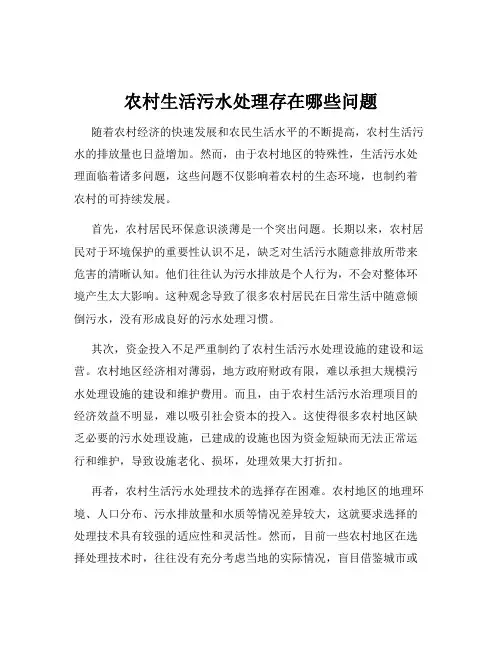 农村生活污水处理存在哪些问题

随着农村经济的快速发展和农民生活水平的不断提高，农村生活污水的排放量也日益增加。然而，由于农村地区的特殊性，生活污水处理面临着诸多问题，这些问题不仅影响着农村的生态环境，也制约着农村的可持续发展。

首先，农村居民环保意识淡薄是一个突出问题。长期以来，农村居民对于环境保护的重要性认识不足，缺乏对生活污水随意排放所带来危害的清晰认知。他们往往认为污水排放是个人行为，不会对整体环境产生太大影响。这种观念导致了很多农村居民在日常生活中随意倾倒污水，没有形成良好的污水处理习惯。

其次，资金投入不足严重制约了农村生活污水处理设施的建设和运营。农村地区经济相对薄弱，地方政府财政有限，难以承担大规模污水处理设施的建设和维护费用。而且，由于农村生活污水治理项目的经济效益不明显，难以吸引社会资本的投入。这使得很多农村地区缺乏必要的污水处理设施，已建成的设施也因为资金短缺而无法正常运行和维护，导致设施老化、损坏，处理效果大打折扣。

再者，农村生活污水处理技术的选择存在困难。农村地区的地理环境、人口分布、污水排放量和水质等情况差异较大，这就要求选择的处理技术具有较强的适应性和灵活性。然而，目前一些农村地区在选择处理技术时，往往没有充分考虑当地的实际情况，盲目借鉴城市或